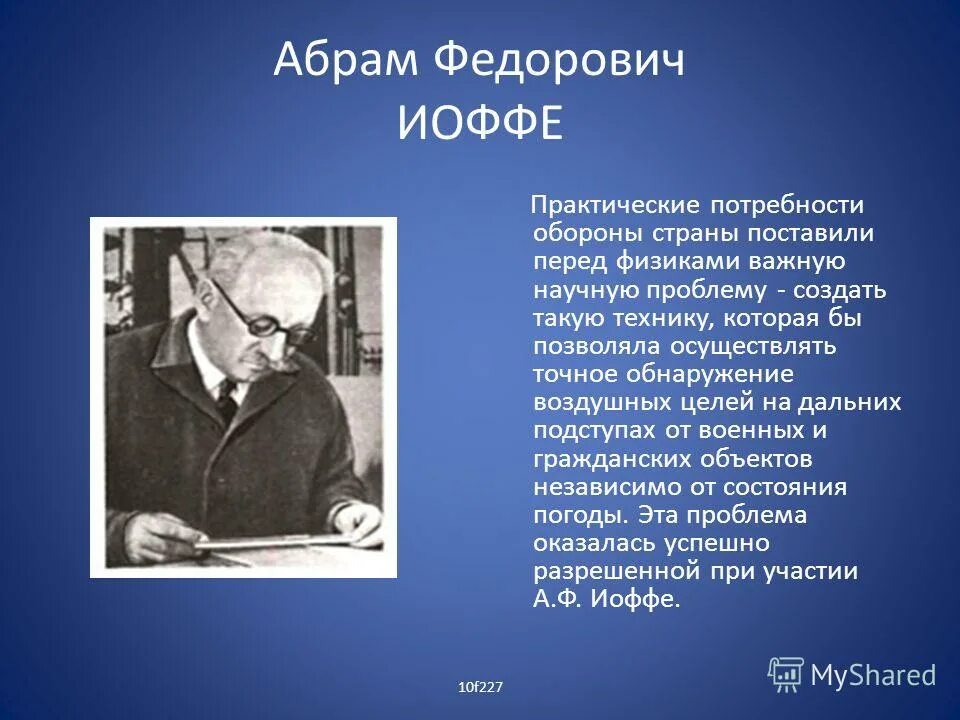 Абрам Федорович ИОФФЕ

Практические потребности обороны страны поставили перед физиками важную научную проблему - создать такую технику, которая бы позволяла осуществлять точное обнаружение воздушных целей на дальних подступах от военных и гражданских объектов независимо от состояния погоды. Эта проблема оказалась успешно разрешенной при участии А.Ф. Иоффе.

10f227

MyShared